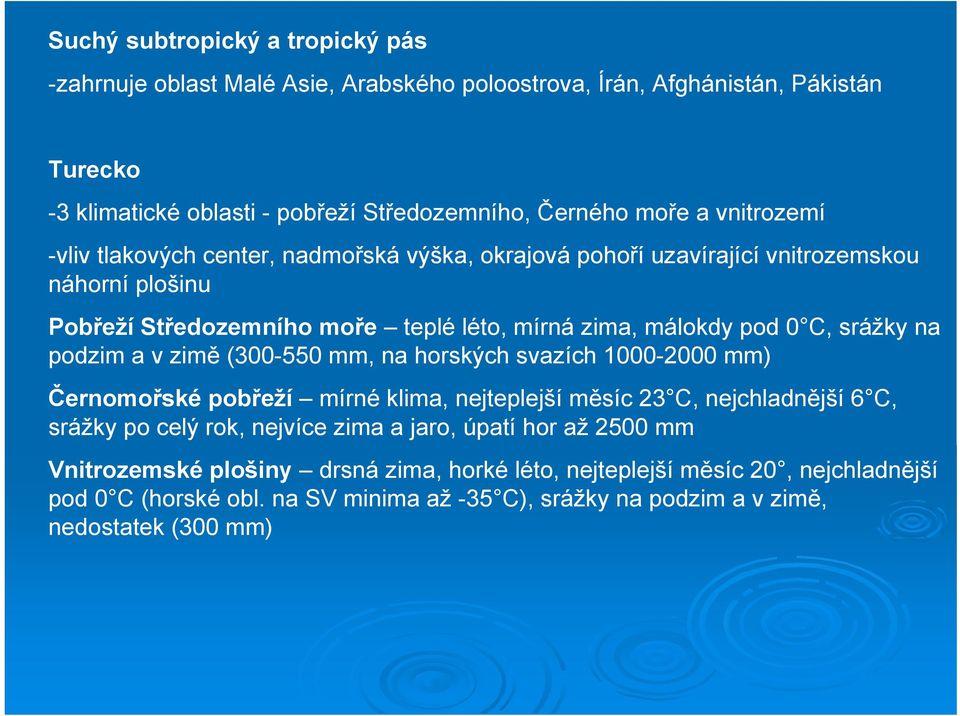 Suchý subtropický a tropický pás

-zahrnuje oblast Malé Asie, Arabského poloostrova, Írán, Afghánistán, Pákistán

Turecko

-3 klimatické oblasti - pobřeží Středozemního, Černého moře a vnitrozemí

-vliv tlakových center, nadmořská výška, okrajová pohoří uzavírající vnitrozemskou náhorní plošinu

Pobřeží Středozemního moře – teplé léto, mírná zima, málokdy pod 0°C, srážky na podzim a v zimě (300-550 mm, na horských svazích 1000-2000 mm)

Černomořské pobřeží – mírné klima, nejteplejší měsíc 23°C, nejchladnější 6°C, srážky po celý rok, nejvíce zima a jaro, úpatí hor až 2500 mm

Vnitrozemské plošiny – drsná zima, horké léto, nejteplejší měsíc 20°, nejchladnější pod 0°C (horské obl. na SV minima až -35°C), srážky na podzim a v zimě, nedostatek (300 mm)